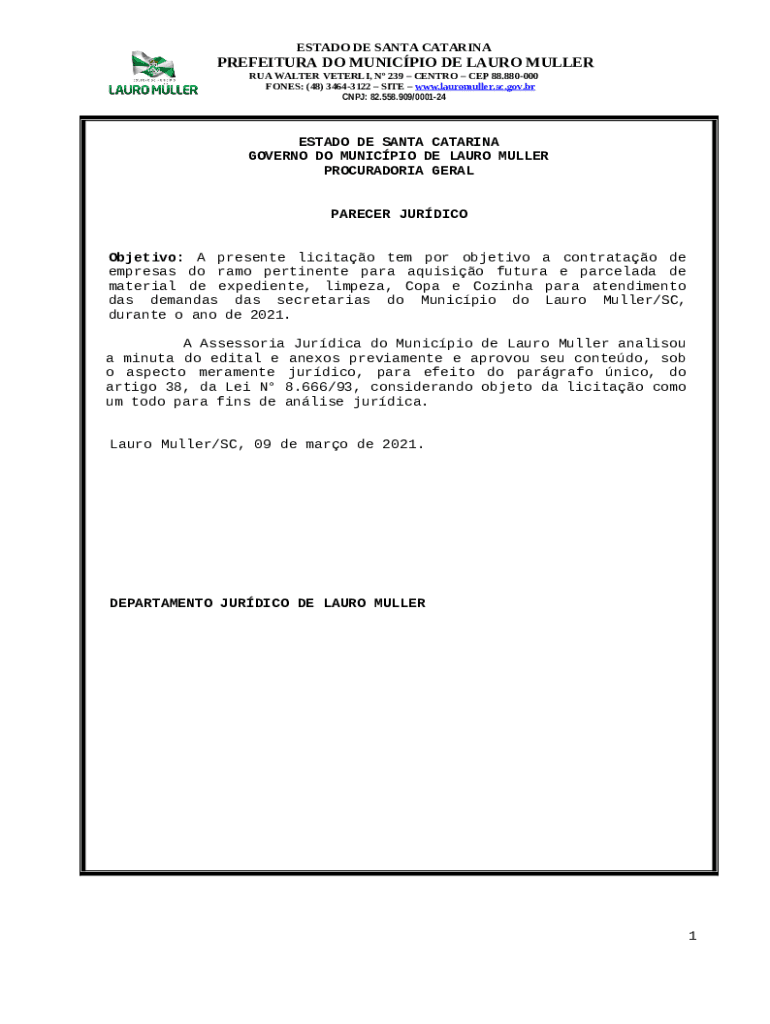 LAURO MÜLLER

ESTADO DE SANTA CATARINA
PREFEITURA DO MUNICÍPIO DE LAURO MULLER
RUA WALTER VETERLI, Nº 239 – CENTRO – CEP 88.880-000
FONES: (48) 3464-3122 – SITE – www.lauromuller.sc.gov.br
CNPJ: 82.558.909/0001-24

ESTADO DE SANTA CATARINA
GOVERNO DO MUNICÍPIO DE LAURO MULLER
PROCURADORIA GERAL

PARECER JURÍDICO

Objetivo: A presente licitação tem por objetivo a contratação de empresas do ramo pertinente para aquisição futura e parcelada de material de expediente, limpeza, Copa e Cozinha para atendimento das demandas das secretarias do Município do Lauro Muller/SC, durante o ano de 2021.

A Assessoria Jurídica do Município de Lauro Muller analisou a minuta do edital e anexos previamente e aprovou seu conteúdo, sob o aspecto meramente jurídico, para efeito do parágrafo único, do artigo 38, da Lei N° 8.666/93, considerando objeto da licitação como um todo para fins de análise jurídica.

Lauro Muller/SC, 09 de março de 2021.

DEPARTAMENTO JURÍDICO DE LAURO MULLER

1